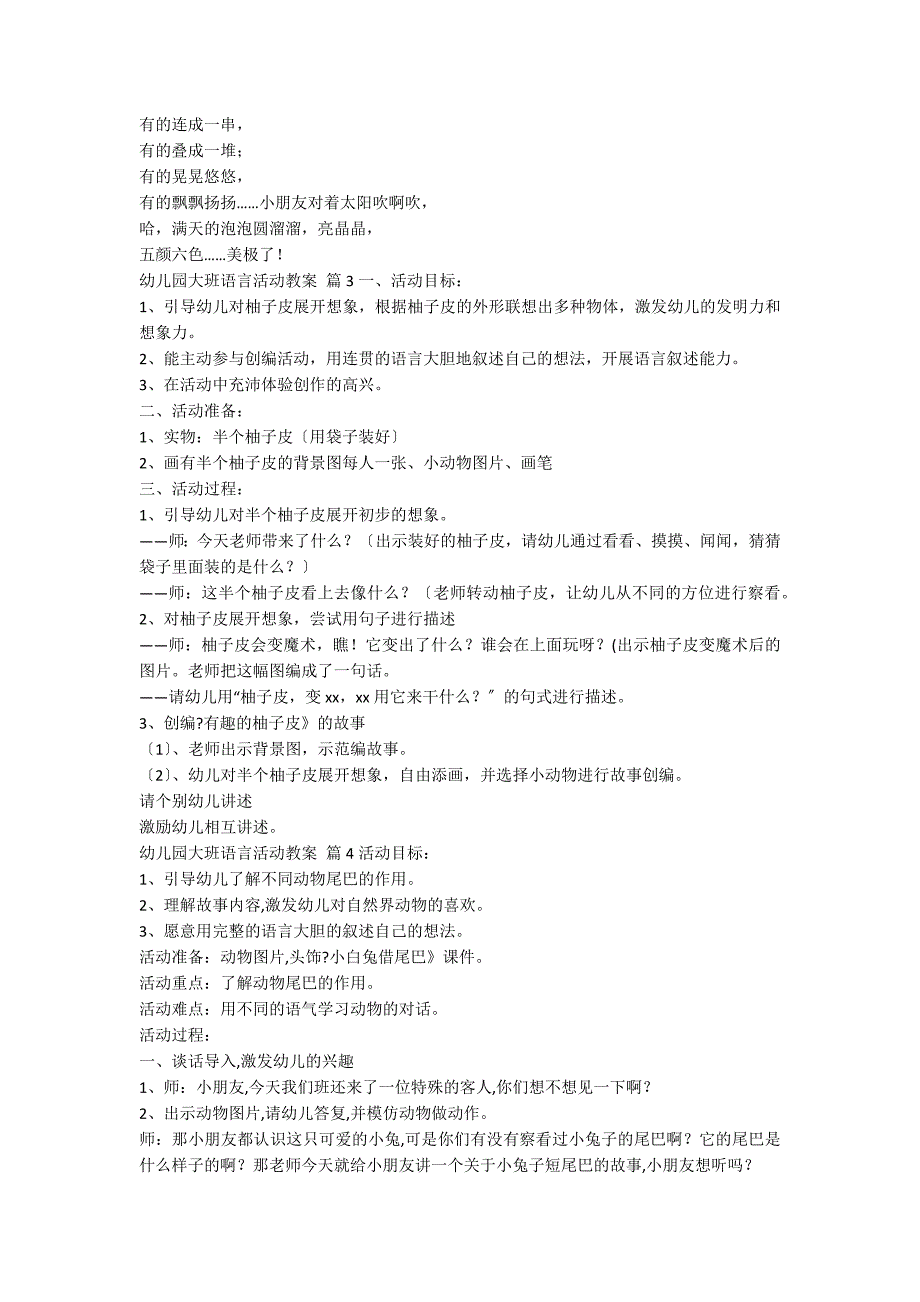 有的连成一串，
有的叠成一堆；
有的晃晃悠悠，
有的飘飘扬扬……小朋友对着太阳吹啊吹，
哈，满天的泡泡圆溜溜，亮晶晶，
五颜六色……美极了！
幼儿园大班语言活动教案 篇 3 一、活动目标：
1、引导幼儿对柚子皮展开想象，根据柚子皮的外形联想出多种物体，激发幼儿的发明力和想象力。
2、能主动参与创编活动，用连贯的语言大胆地叙述自己的想法，开展语言叙述能力。
3、在活动中充沛体验创作的高兴。
二、活动准备：
1、实物：半个柚子皮〔用袋子装好〕
2、画有半个柚子皮的背景图每人一张、小动物图片、画笔
三、活动过程：
1、引导幼儿对半个柚子皮展开初步的想象。
——师：今天老师带来了什么？〔出示装好的柚子皮，请幼儿通过看看、摸摸、闻闻，猜猜袋子里面装的是什么？〕
——师：这半个柚子皮看上去像什么？〔老师转动柚子皮，让幼儿从不同的方位进行察看。
2、对柚子皮展开想象，尝试用句子进行描述
——师：柚子皮会变魔术，瞧！它变出了什么？谁会在上面玩呀？(出示柚子皮变魔术后的图片。老师把这幅图编成了一句话。
——请幼儿用“柚子皮，变 xx，xx 用它来干什么？〞的句式进行描述。
3、创编?有趣的柚子皮》的故事
〔1〕、老师出示背景图，示范编故事。
〔2〕、幼儿对半个柚子皮展开想象，自由添画，并选择小动物进行故事创编。
请个别幼儿讲述
激励幼儿相互讲述。
幼儿园大班语言活动教案 篇 4 活动目标：
1、引导幼儿了解不同动物尾巴的作用。
2、理解故事内容,激发幼儿对自然界动物的喜欢。
3、愿意用完整的语言大胆的叙述自己的想法。
活动准备：动物图片,头饰?小白兔借尾巴》课件。
活动重点：了解动物尾巴的作用。
活动难点：用不同的语气学习动物的对话。
活动过程：
一、谈话导入,激发幼儿的兴趣
1、师：小朋友,今天我们班还来了一位特殊的客人,你们想不想见一下啊？
2、出示动物图片,请幼儿答复,并模仿动物做动作。
师：那小朋友都认识这只可爱的小兔,可是你们有没有察看过小兔子的尾巴啊？它的尾巴是什么样子的啊？那老师今天就给小朋友讲一个关于小兔子短尾巴的故事,小朋友想听吗？